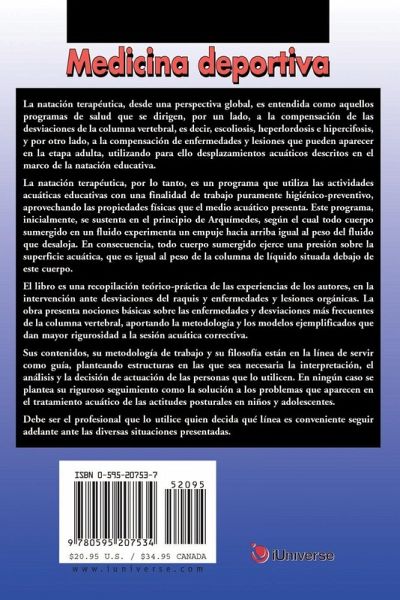 Medicina deportiva

La natación terapéutica, desde una perspectiva global, es entendida como aquellos programas de salud que se dirigen, por un lado, a la compensación de las desviaciones de la columna vertebral, es decir, escoliosis, heperlordosis e hipercifosis, y por otro lado, a la compensación de enfermedades y lesiones que pueden aparecer en la etapa adulta, utilizando para ello desplazamientos acuáticos descritos en el marco de la natación educativa.

La natación terapéutica, por lo tanto, es un programa que utiliza las actividades acuáticas educativas con una finalidad de trabajo puramente higiénico-preventivo, aprovechando las propiedades físicas que el medio acuático presenta. Este programa, inicialmente, se sustenta en el principio de Arquímedes, según el cual todo cuerpo sumergido en un fluido experimenta un empuje hacia arriba igual al peso del fluido que desaloja. En consecuencia, todo cuerpo sumergido ejerce una presión sobre la superficie acuática, que es igual al peso de la columna de líquido situada debajo de este cuerpo.

El libro es una recopilación teórico-práctica de las experiencias de los autores, en la intervención ante desviaciones del raquis y enfermedades y lesiones orgánicas. La obra presenta nociones básicas sobre las enfermedades y desviaciones más frecuentes de la columna vertebral, aportando la metodología y los modelos ejemplificados que dan mayor rigurosidad a la sesión acuática correctiva.

Sus contenidos, su metodología de trabajo y su filosofía están en la línea de servir como guía, planteando estructuras en las que sea necesaria la interpretación, el análisis y la decisión de actuación de las personas que lo utilicen. En ningún caso se plantea su riguroso seguimiento como la solución a los problemas que aparecen en el tratamiento acuático de las actitudes posturales en niños y adolescentes.

Debe ser el profesional que lo utilice quien decida qué línea es conveniente seguir adelante ante las diversas situaciones presentadas.

ISBN 0-595-20753-7

52095

9 780595 207534

$20.95 U.S. / $34.95 CANADA

www.iuniverse.com

iUniverse